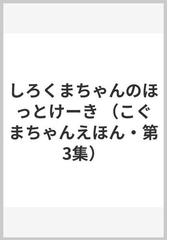 しろくまちゃんのほっとけーき （こぐまちゃんえほん・第3集）